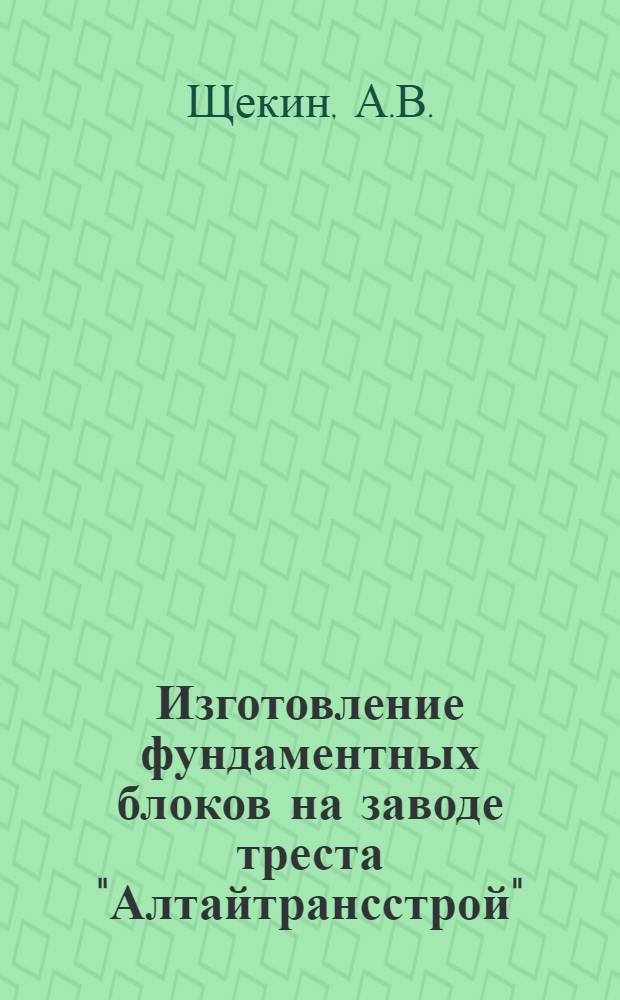 Щекин. А.В.

Изготовление фундаментных блоков на заводе треста "Алтайтрансстрой"